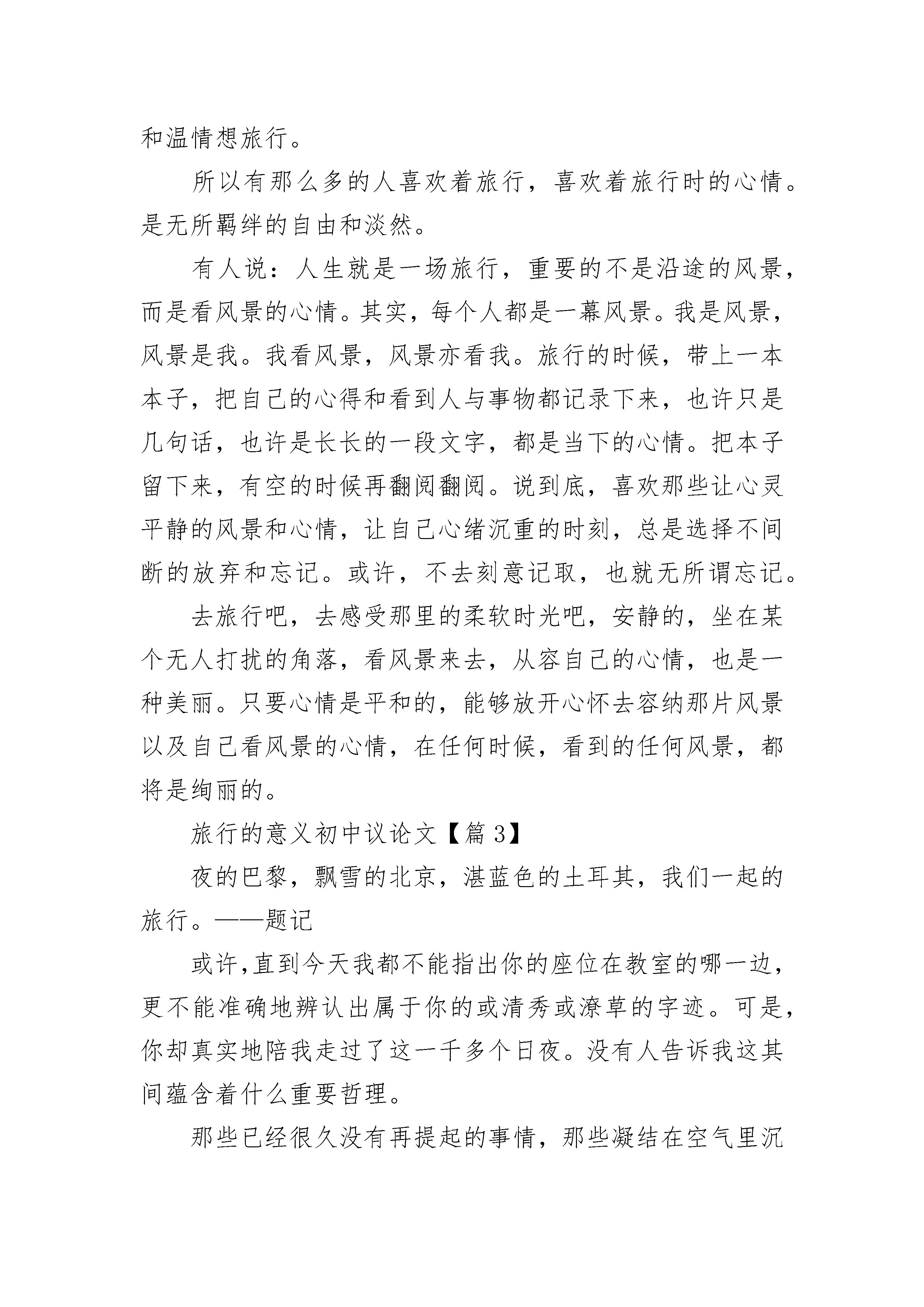 和温情想旅行。

所以有那么多的人喜欢着旅行，喜欢着旅行时的心情。是无所羁绊的自由和淡然。

有人说：人生就是一场旅行，重要的不是沿途的风景，而是看风景的心情。其实，每个人都是一幕风景。我是风景，风景是我。我看风景，风景亦看我。旅行的时候，带上一本本子，把自己的心得和看到人与事物都记录下来，也许只是几句话，也许是长长的一段文字，都是当下的心情。把本子留下来，有空的时候再翻阅翻阅。说到底，喜欢那些让心灵平静的风景和心情，让自己心绪沉重的时刻，总是选择不间断的放弃和忘记。或许，不去刻意记取，也就无所谓忘记。

去旅行吧，去感受那里的柔软时光吧，安静的，坐在某个无人打扰的角落，看风景来去，从容自己的心情，也是一种美丽。只要心情是平和的，能够放开心怀去容纳那片风景以及自己看风景的心情，在任何时候，看到的任何风景，都将是绚丽的。

旅行的意义初中议论文【篇 3】

夜的巴黎，飘雪的北京，湛蓝色的土耳其，我们一起的旅行。——题记

或许,直到今天我都不能指出你的座位在教室的哪一边，更不能准确地辨认出属于你的或清秀或潦草的字迹。可是，你却真实地陪我走过了这一千多个日夜。没有人告诉我这其间蕴含着什么重要哲理。

那些已经很久没有再提起的事情，那些凝结在空气里沉